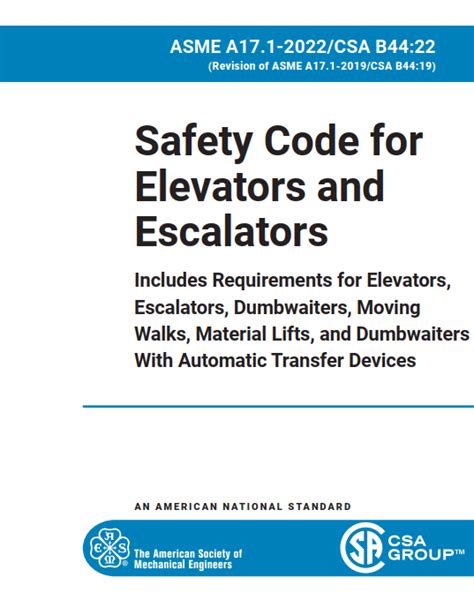 ASME A17.1-2022/CSA B44:22
(Revision of ASME A17.1-2019/CSA B44:19)

Safety Code for Elevators and Escalators

Includes Requirements for Elevators, Escalators, Dumbwaiters, Moving Walks, Material Lifts, and Dumbwaiters With Automatic Transfer Devices

AN AMERICAN NATIONAL STANDARD

The American Society of Mechanical Engineers

CSA GROUP™